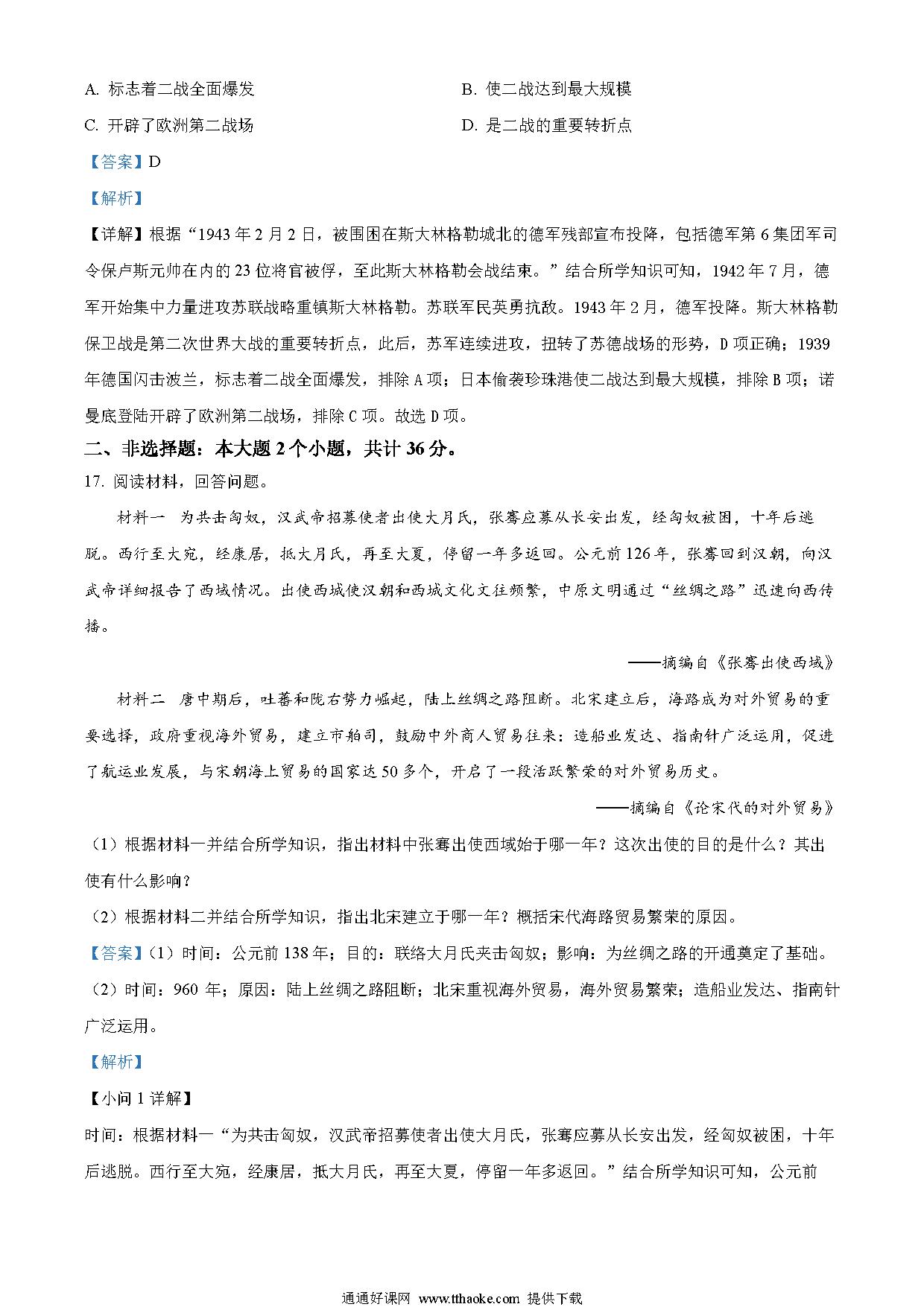 A. 标志着二战全面爆发

B. 使二战达到最大规模

C. 开辟了欧洲第二战场

D. 是二战的重要转折点

【答案】D

【解析】

【详解】根据“1943年2月2日，被围困在斯大林格勒城北的德军残部宣布投降，包括德军第6集团军司令保卢斯元帅在内的23位将官被俘，至此斯大林格勒会战结束。”结合所学知识可知，1942年7月，德军开始集中力量进攻苏联战略重镇斯大林格勒。苏联军民英勇抗敌。1943年2月，德军投降。斯大林格勒保卫战是第二次世界大战的重要转折点，此后，苏军连续进攻，扭转了苏德战场的形势，D项正确；1939年德国闪击波兰，标志着二战全面爆发，排除A项；日本偷袭珍珠港使二战达到最大规模，排除B项；诺曼底登陆开辟了欧洲第二战场，排除C项。故选D项。

二、非选择题：本大题2个小题，共计36分。

17. 阅读材料，回答问题。

材料一　为共击匈奴，汉武帝招募使者出使大月氏，张骞应募从长安出发，经匈奴被困，十年后逃脱。西行至大宛，经康居，抵大月氏，再至大夏，停留一年多返回。公元前126年，张骞回到汉朝，向汉武帝详细报告了西域情况。出使西域使汉朝和西域文化交往频繁，中原文明通过“丝绸之路”迅速向西传播。

——摘编自《张骞出使西域》

材料二　唐中期后，吐蕃和陇右势力崛起，陆上丝绸之路阻断。北宋建立后，海路成为对外贸易的重要选择，政府重视海外贸易，建立市舶司，鼓励中外商人贸易往来；造船业发达、指南针广泛运用，促进了航运业发展，与宋朝海上贸易的国家达50多个，开启了一段活跃繁荣的对外贸易历史。

——摘编自《论宋代的对外贸易》

（1）根据材料一并结合所学知识，指出材料中张骞出使西域始于哪一年？这次出使的目的是什么？其出使有什么影响？

（2）根据材料二并结合所学知识，指出北宋建立于哪一年？概括宋代海路贸易繁荣的原因。

【答案】（1）时间：公元前138年；目的：联络大月氏夹击匈奴；影响：为丝绸之路的开通奠定了基础。

（2）时间：960年；原因：陆上丝绸之路阻断；北宋重视海外贸易，海外贸易繁荣；造船业发达、指南针广泛运用。

【解析】

【小问1详解】

时间：根据材料一“为共击匈奴，汉武帝招募使者出使大月氏，张骞应募从长安出发，经匈奴被困，十年后逃脱。西行至大宛，经康居，抵大月氏，再至大夏，停留一年多返回。”结合所学知识可知，公元前

通通好课网 www.tthaoke.com 提供下载